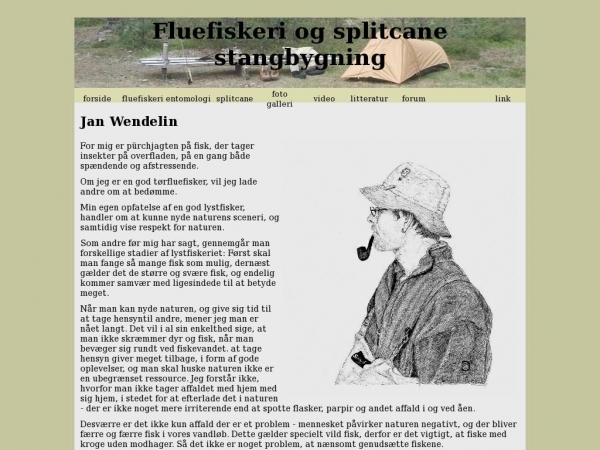 Fluefiskeri og splitcane stangbygning

forside fluefiskeri entomologi splitcane foto galleri video litteratur forum link

Jan Wendelin

For mig er pürchjagten på fisk, der tager insekter på overfladen, på en gang både spændende og afstressende.

Om jeg er en god tørfluefisker, vil jeg lade andre om at bedømme.

Min egen opfatelse af en god lystfisker, handler om at kunne nyde naturens sceneri, og samtidig vise respekt for naturen.

Som andre før mig har sagt, gennemgår man forskellige stadier af lystfiskeriet: Først skal man fange så mange fisk som mulig, dernæst gælder det de større og svære fisk, og endelig kommer samvær med ligesindede til at betyde meget.

Når man kan nyde naturen, og give sig tid til at tage hensyntil andre, mener jeg man er nået langt. Det vil i al sin enkelthed sige, at man ikke skræmmer dyr og fisk, når man bevæger sig rundt ved fiskevandet. at tage hensyn giver meget tilbage, i form af gode oplevelser, og man skal huske naturen ikke er en ubegrænset ressource. Jeg forstår ikke, hvorfor man ikke tager affaldet med hjem med sig hjem, i stedet for at efterlade det i naturen - der er ikke noget mere irriterende end at spotte flasker, parpir og andet affald i og ved åen.

Desværre er det ikke kun affald der er et problem - mennesket påvirker naturen negativt, og der bliver færre og færre fisk i vores vandløb. Dette gælder specielt vild fisk, derfor er det vigtigt, at fiske med kroge uden modhager. Så det ikke er noget problem, at nænsomt genudsætte fiskene.